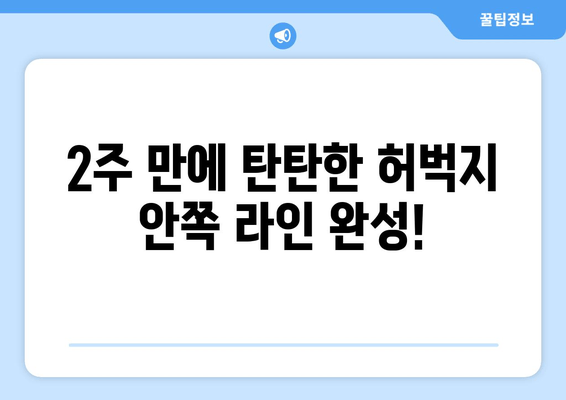 꿀팁정보

2주 만에 탄탄한 허벅지 안쪽 라인 완성!